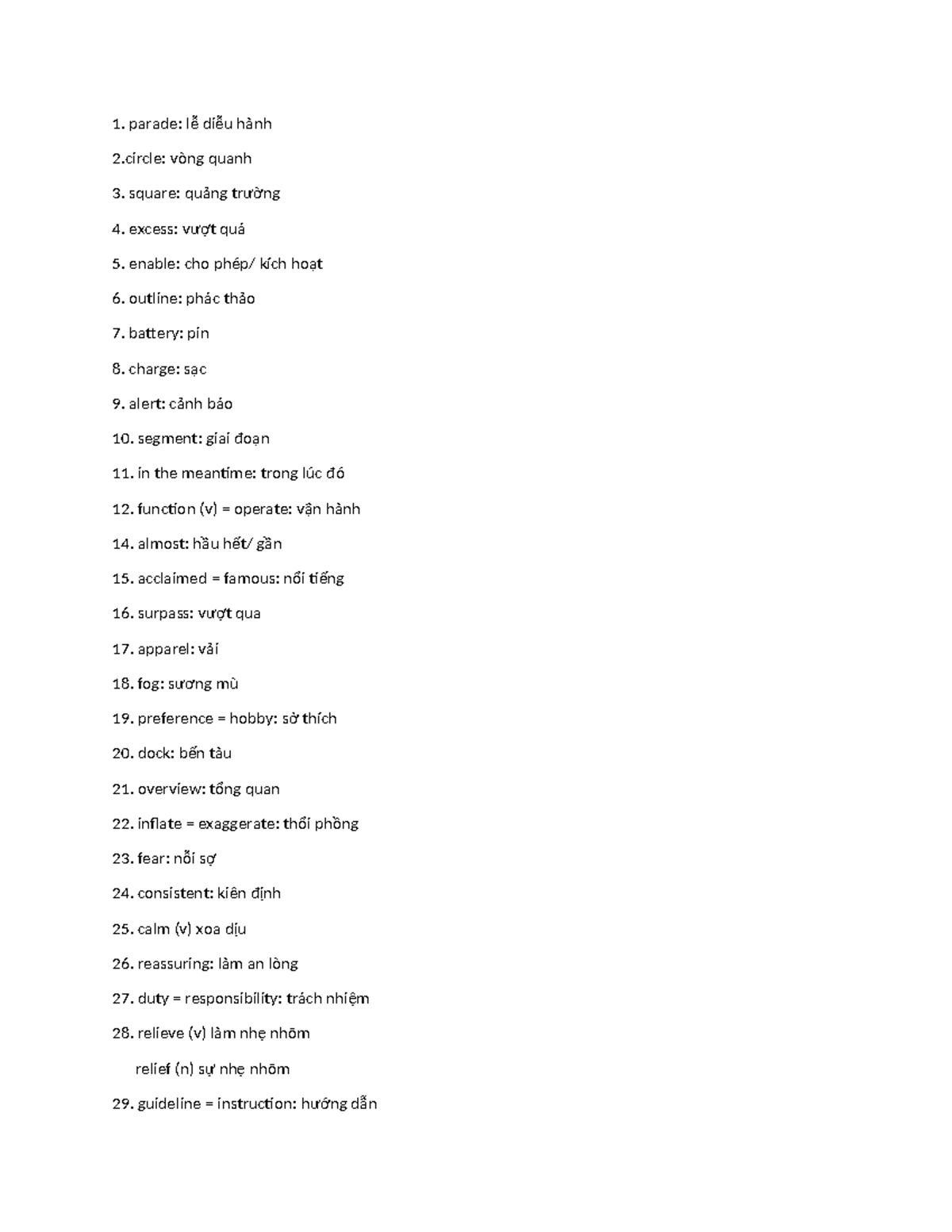 1. parade: lễ diễu hành

2.circle: vòng quanh

3. square: quảng trường

4. excess: vượt quá

5. enable: cho phép/ kích hoạt

6. outline: phác thảo

7. battery: pin

8. charge: sạc

9. alert: cảnh báo

10. segment: giai đoạn

11. in the meantime: trong lúc đó

12. function (v) = operate: vận hành

14. almost: hầu hết/ gần

15. acclaimed = famous: nổi tiếng

16. surpass: vượt qua

17. apparel: vải

18. fog: sương mù

19. preference = hobby: sở thích

20. dock: bến tàu

21. overview: tổng quan

22. inflate = exaggerate: thổi phồng

23. fear: nỗi sợ

24. consistent: kiên định

25. calm (v) xoa dịu

26. reassuring: làm an lòng

27. duty = responsibility: trách nhiệm

28. relieve (v) làm nhẹ nhõm

relief (n) sự nhẹ nhõm

29. guideline = instruction: hướng dẫn